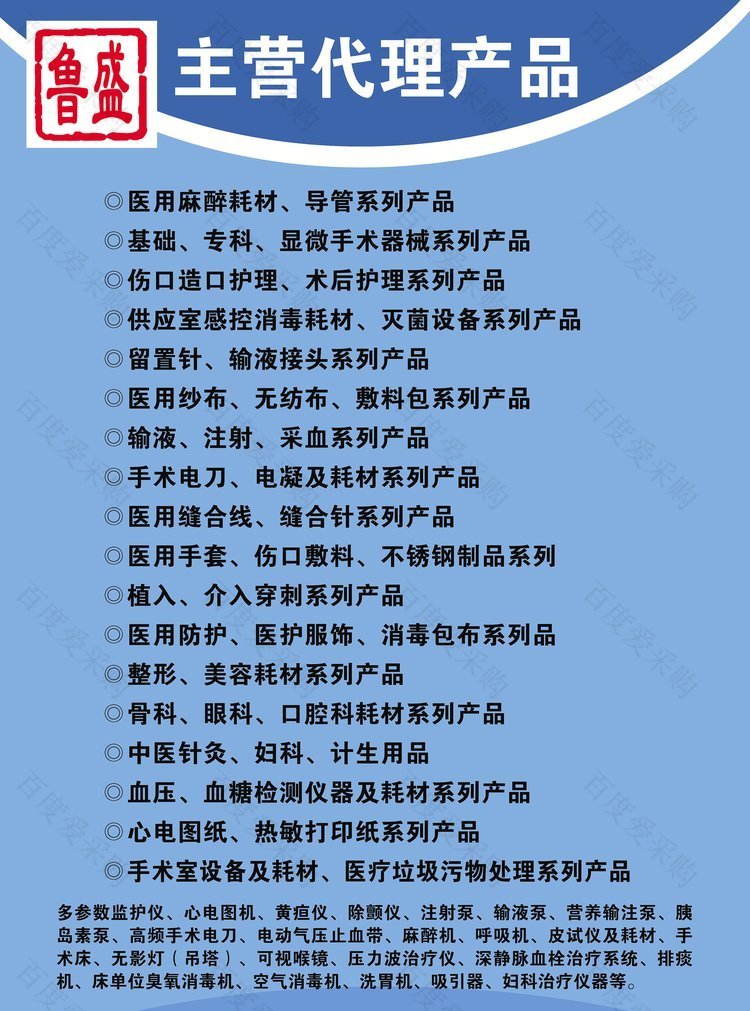 鲁盛

主营代理产品

◎医用麻醉耗材、导管系列产品
◎基础、专科、显微手术器械系列产品
◎伤口造口护理、术后护理系列产品
◎供应室感控消毒耗材、灭菌设备系列产品
◎留置针、输液接头系列产品
◎医用纱布、无纺布、敷料包系列产品
◎输液、注射、采血系列产品
◎手术电刀、电凝及耗材系列产品
◎医用缝合线、缝合针系列产品
◎医用手套、伤口敷料、不锈钢制品系列
◎植入、介入穿刺系列产品
◎医用防护、医护服饰、消毒包布系列品
◎整形、美容耗材系列产品
◎骨科、眼科、口腔科耗材系列产品
◎中医针灸、妇科、计生用品
◎血压、血糖检测仪器及耗材系列产品
◎心电图纸、热敏打印纸系列产品
◎手术室设备及耗材、医疗垃圾污物处理系列产品

多参数监护仪、心电图机、黄疸仪、除颤仪、注射泵、输液泵、营养输注泵、胰岛素泵、高频手术电刀、电动气压止血带、麻醉机、呼吸机、皮试仪及耗材、手术床、无影灯（吊塔）、可视喉镜、压力波治疗仪、深静脉血栓治疗系统、排痰机、床单位臭氧消毒机、空气消毒机、洗胃机、吸引器、妇科治疗仪器等。

百度爱采购